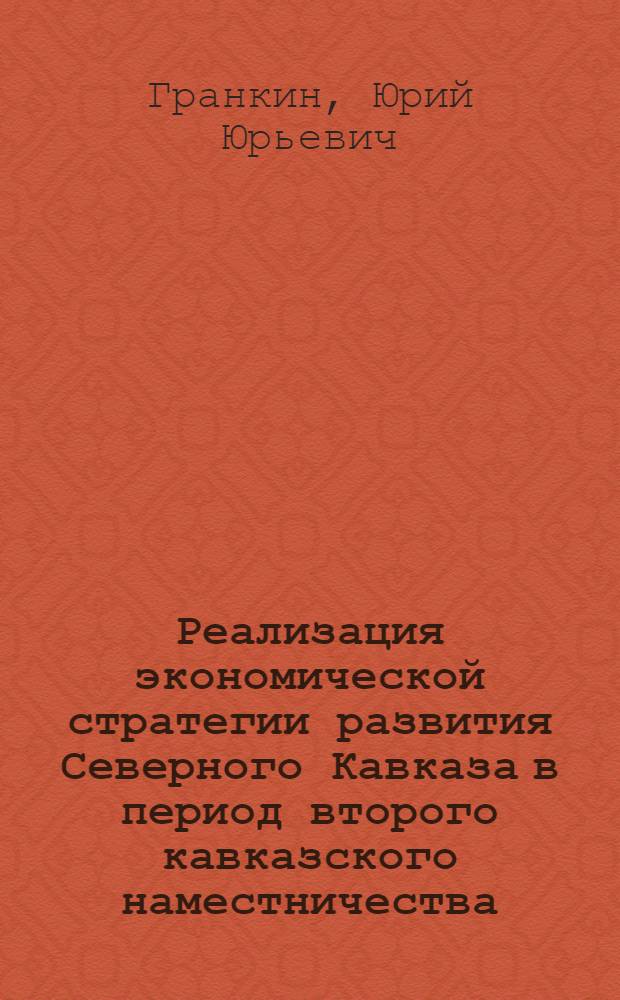 Гранкин, Юрий Юрьевич

Реализация экономической стратегии развития Северного Кавказа в период второго кавказского наместничества